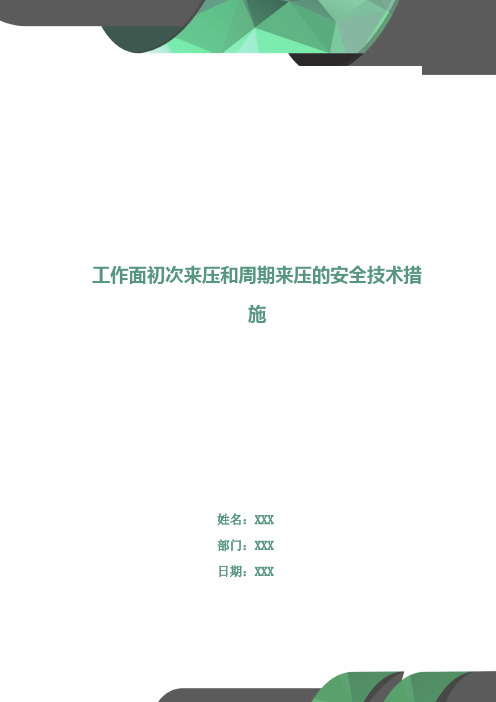 工作面初次来压和周期来压的安全技术措施

姓名：XXX
部门：XXX
日期：XXX